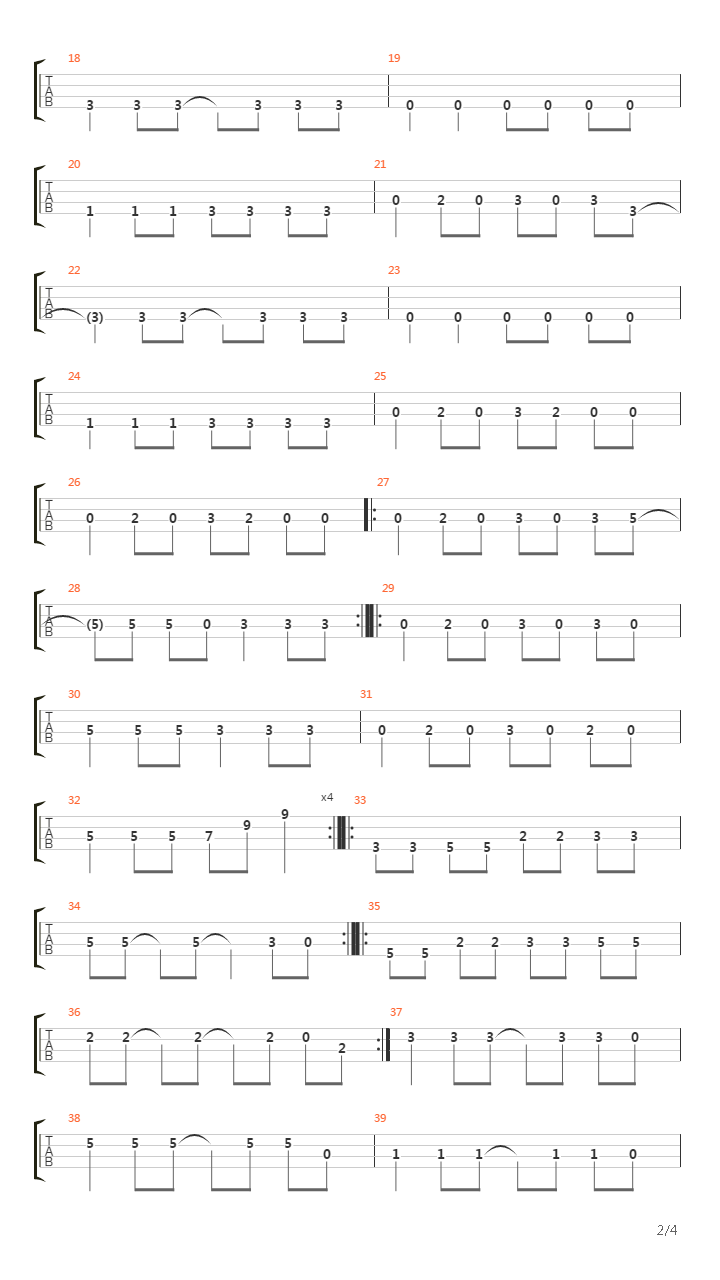 18
T
A
B
3 3 3 3 3 3
19
0 0 0 0 0 0

20
T
A
B
1 1 1 3 3 3 3
21
0 2 0 3 0 3 3

22
T
A
B
(3) 3 3 3 3 3
23
0 0 0 0 0 0

24
T
A
B
1 1 1 3 3 3 3
25
0 2 0 3 2 0 0

26
T
A
B
0 2 0 3 2 0 0
27
0 2 0 3 0 3 5

28
T
A
B
(5) 5 5 0 3 3 3
29
0 2 0 3 0 3 0

30
T
A
B
5 5 5 3 3 3
31
0 2 0 3 0 2 0

32
T
A
B
5 5 5 7 9 9
x4
33
3 3 5 5 2 2 3 3

34
T
A
B
5 5 5 3 0
35
5 5 2 2 3 3 5 5

36
T
A
B
2 2 2 2 0 2
37
3 3 3 3 3 0

38
T
A
B
5 5 5 5 5 0
39
1 1 1 1 1 0

2/4